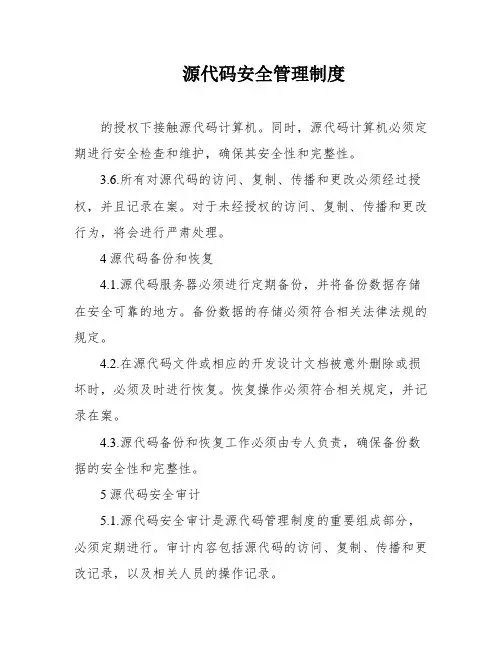 源代码安全管理制度

的授权下接触源代码计算机。同时，源代码计算机必须定期进行安全检查和维护，确保其安全性和完整性。

3.6.所有对源代码的访问、复制、传播和更改必须经过授权，并且记录在案。对于未经授权的访问、复制、传播和更改行为，将会进行严肃处理。

4 源代码备份和恢复

4.1.源代码服务器必须进行定期备份，并将备份数据存储在安全可靠的地方。备份数据的存储必须符合相关法律法规的规定。

4.2.在源代码文件或相应的开发设计文档被意外删除或损坏时，必须及时进行恢复。恢复操作必须符合相关规定，并记录在案。

4.3.源代码备份和恢复工作必须由专人负责，确保备份数据的安全性和完整性。

5 源代码安全审计

5.1.源代码安全审计是源代码管理制度的重要组成部分，必须定期进行。审计内容包括源代码的访问、复制、传播和更改记录，以及相关人员的操作记录。